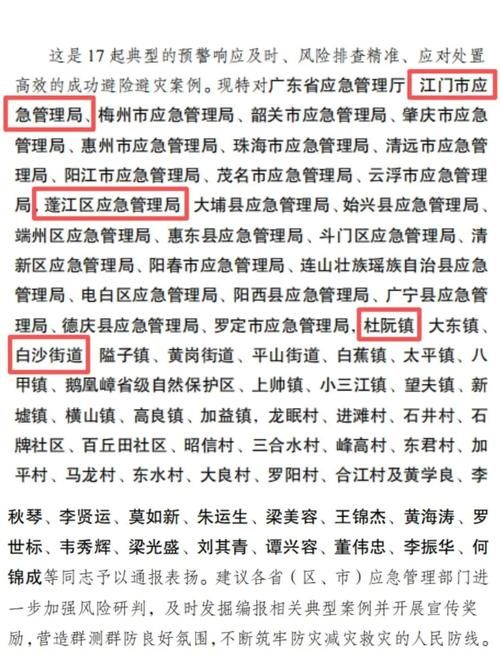 这是17起典型的预警响应及时、风险排查精准、应对处置高效的成功避险避灾案例。现特对广东省应急管理厅、江门市应急管理局、梅州市应急管理局、韶关市应急管理局、肇庆市应急管理局、惠州市应急管理局、珠海市应急管理局、清远市应急管理局、阳江市应急管理局、茂名市应急管理局、云浮市应急管理局、蓬江区应急管理局、大埔县应急管理局、始兴县应急管理局、端州区应急管理局、惠东县应急管理局、斗门区应急管理局、清新区应急管理局、阳春市应急管理局、连山壮族瑶族自治县应急管理局、电白区应急管理局、阳西县应急管理局、广宁县应急管理局、德庆县应急管理局、罗定市应急管理局、杜阮镇、大东镇、白沙街道、隘子镇、黄岗街道、平山街道、白蕉镇、太平镇、八甲镇、鹅凰嶂省级自然保护区、上帅镇、小三江镇、望夫镇、新墟镇、横山镇、高良镇、加益镇，龙眠村、进滩村、石井村、石牌社区、百丘田社区、昭信村、三合水村、峰高村、东君村、加平村、马龙村、东水村、大良村、罗阳村、合江村及黄学良、李秋琴、李贤运、莫如新、朱运生、梁美容、王锦杰、黄海涛、罗世标、韦秀辉、梁光盛、刘其青、谭兴容、董伟忠、李振华、何锦成等同志予以通报表扬。建议各省（区、市）应急管理部门进一步加强风险研判，及时发掘编报相关典型案例并开展宣传奖励，营造群测群防良好氛围，不断筑牢防灾减灾救灾的人民防线。